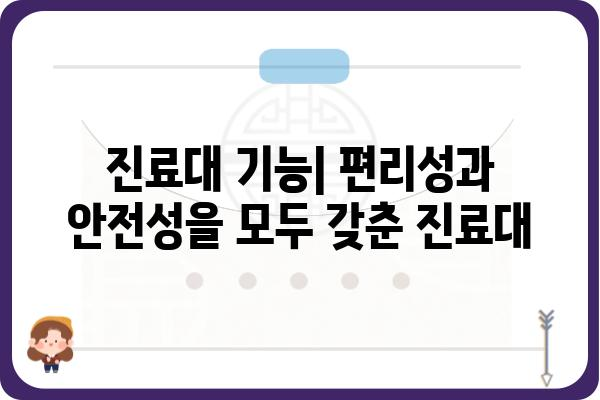 진료대 기능| 편리성과 안전성을 모두 갖춘 진료대